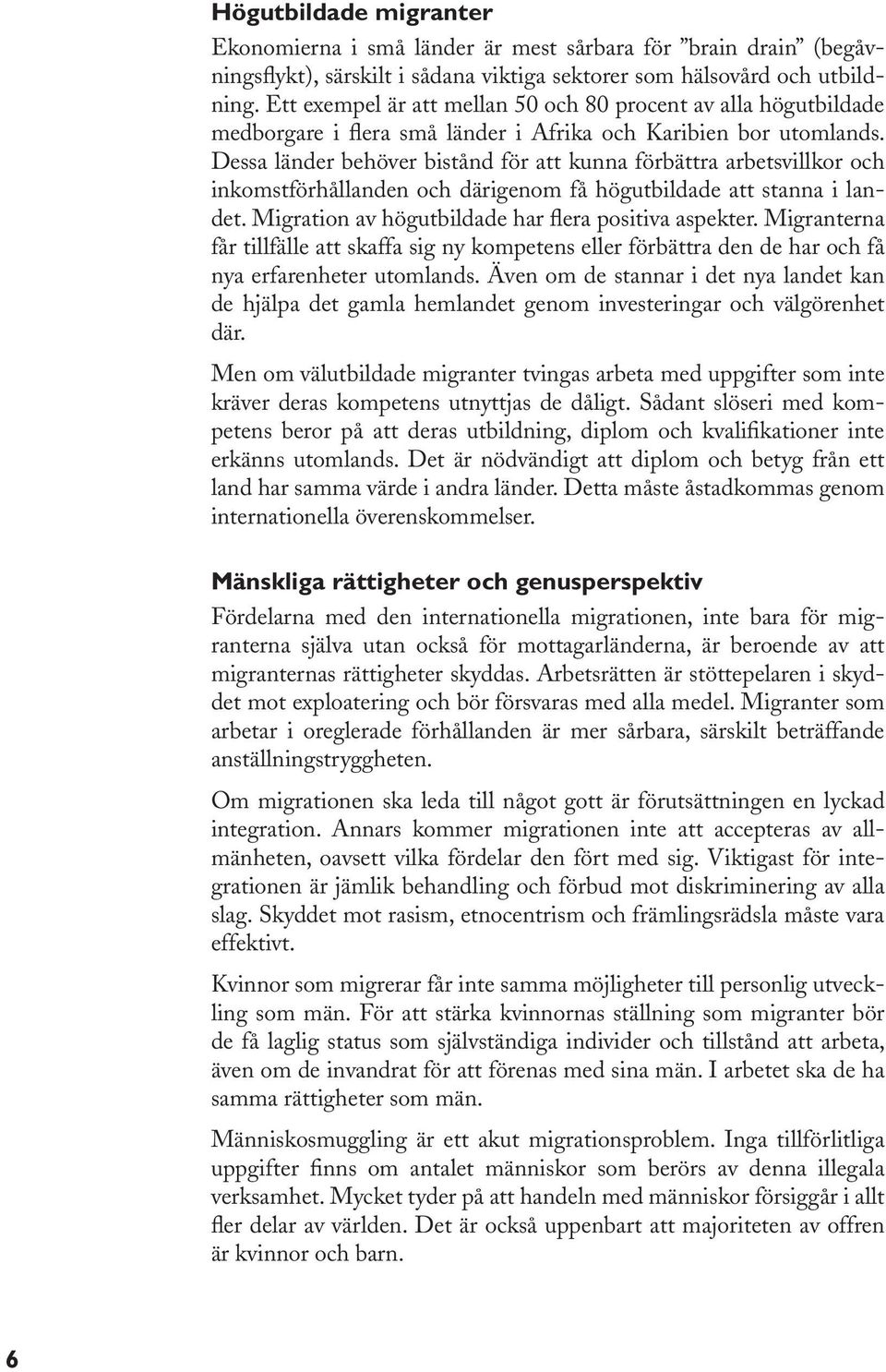 Högutbildade migranter

Ekonomierna i små länder är mest sårbara för ”brain drain” (begåvningsflykt), särskilt i sådana viktiga sektorer som hälsovård och utbildning. Ett exempel är att mellan 50 och 80 procent av alla högutbildade medborgare i flera små länder i Afrika och Karibien bor utomlands. Dessa länder behöver bistånd för att kunna förbättra arbetsvillkor och inkomstförhållanden och därigenom få högutbildade att stanna i landet. Migration av högutbildade har flera positiva aspekter. Migranterna får tillfälle att skaffa sig ny kompetens eller förbättra den de har och få nya erfarenheter utomlands. Även om de stannar i det nya landet kan de hjälpa det gamla hemlandet genom investeringar och välgörenhet där.

Men om välutbildade migranter tvingas arbeta med uppgifter som inte kräver deras kompetens utnyttjas de dåligt. Sådant slöseri med kompetens beror på att deras utbildning, diplom och kvalifikationer inte erkänns utomlands. Det är nödvändigt att diplom och betyg från ett land har samma värde i andra länder. Detta måste åstadkommas genom internationella överenskommelser.

Mänskliga rättigheter och genusperspektiv

Fördelarna med den internationella migrationen, inte bara för migranterna själva utan också för mottagarländerna, är beroende av att migranternas rättigheter skyddas. Arbetsrätten är stöttepelaren i skyddet mot exploatering och bör försvaras med alla medel. Migranter som arbetar i oreglerade förhållanden är mer sårbara, särskilt beträffande anställningstryggheten.

Om migrationen ska leda till något gott är förutsättningen en lyckad integration. Annars kommer migrationen inte att accepteras av allmänheten, oavsett vilka fördelar den fört med sig. Viktigast för integrationen är jämlik behandling och förbud mot diskriminering av alla slag. Skyddet mot rasism, etnocentrism och främlingsrädsla måste vara effektivt.

Kvinnor som migrerar får inte samma möjligheter till personlig utveckling som män. För att stärka kvinnornas ställning som migranter bör de få laglig status som självständiga individer och tillstånd att arbeta, även om de invandrat för att förenas med sina män. I arbetet ska de ha samma rättigheter som män.

Människosmuggling är ett akut migrationsproblem. Inga tillförlitliga uppgifter finns om antalet människor som berörs av denna illegala verksamhet. Mycket tyder på att handeln med människor försiggår i allt fler delar av världen. Det är också uppenbart att majoriteten av offren är kvinnor och barn.

6